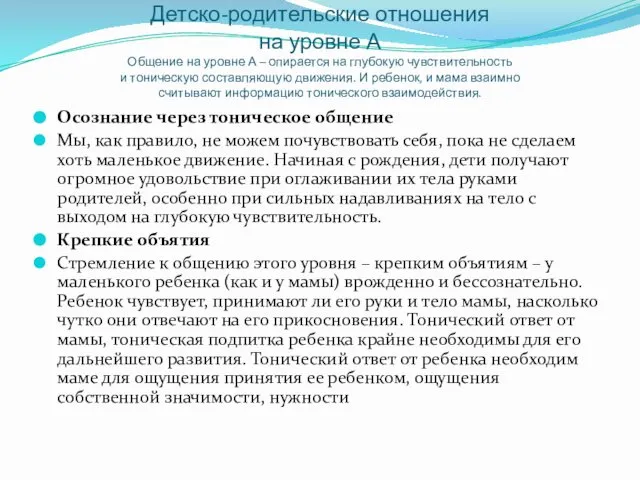 Детско-родительские отношения на уровне А

Общение на уровне А – опирается на глубокую чувствительность и тоническую составляющую движения. И ребенок, и мама взаимно считывают информацию тонического взаимодействия.

Осознание через тоническое общение

Мы, как правило, не можем почувствовать себя, пока не сделаем хоть маленькое движение. Начиная с рождения, дети получают огромное удовольствие при оглаживании их тела руками родителей, особенно при сильных надавливаниях на тело с выходом на глубокую чувствительность.

Крепкие объятия

Стремление к общению этого уровня – крепким объятиям – у маленького ребенка (как и у мамы) врожденно и бессознательно. Ребенок чувствует, принимают ли его руки и тело мамы, насколько чутко они отвечают на его прикосновения. Тонический ответ от мамы, тоническая подпитка ребенка крайне необходимы для его дальнейшего развития. Тонический ответ от ребенка необходим маме для ощущения принятия ее ребенком, ощущения собственной значимости, нужности